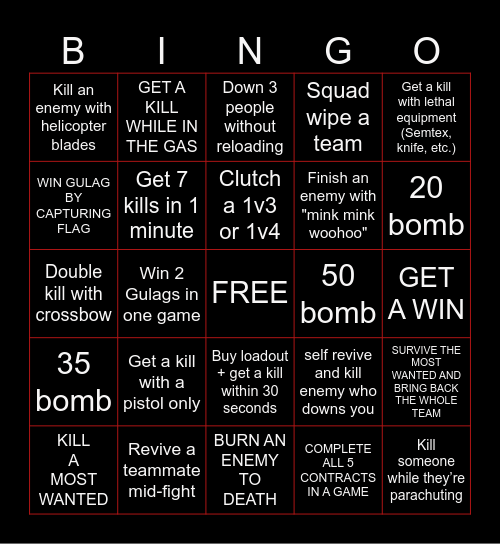 | B | I | N | G | O |
|---|---|---|---|---|
| Kill an enemy with helicopter blades | GET A KILL WHILE IN THE GAS | Down 3 people without reloading | Squad wipe a team | Get a kill with lethal equipment (Semtex, knife, etc.) |
| WIN GULAG BY CAPTURING FLAG | Get 7 kills in 1 minute | Clutch a 1v3 or 1v4 | Finish an enemy with "mink mink woohoo" | 20 bomb |
| Double kill with crossbow | Win 2 Gulags in one game | FREE | 50 bomb | GET A WIN |
| 35 bomb | Get a kill with a pistol only | Buy loadout + get a kill within 30 seconds | self revive and kill enemy who downs you | SURVIVE THE MOST WANTED AND BRING BACK THE WHOLE TEAM |
| KILL A MOST WANTED | Revive a teammate mid-fight | BURN AN ENEMY TO DEATH | COMPLETE ALL 5 CONTRACTS IN A GAME | Kill someone while they're parachuting |